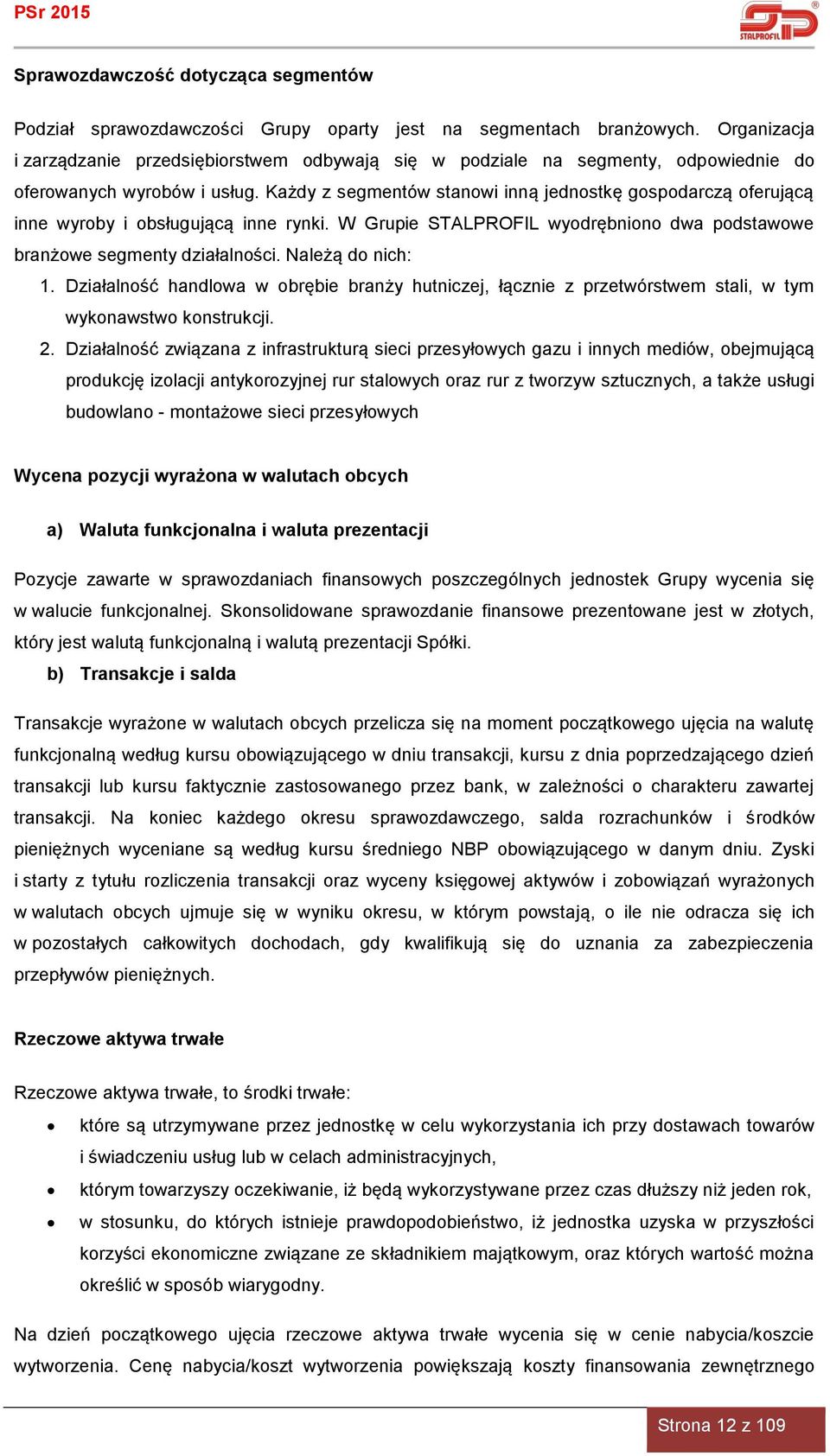 PSr 2015

STALPROFIL

Sprawozdawczość dotycząca segmentów

Podział sprawozdawczości Grupy oparty jest na segmentach branżowych. Organizacja i zarządzanie przedsiębiorstwem odbywają się w podziale na segmenty, odpowiednie do oferowanych wyrobów i usług. Każdy z segmentów stanowi inną jednostkę gospodarczą oferującą inne wyroby i obsługującą inne rynki. W Grupie STALPROFIL wyodrębniono dwa podstawowe branżowe segmenty działalności. Należą do nich:

1. Działalność handlowa w obrębie branży hutniczej, łącznie z przetwórstwem stali, w tym wykonawstwo konstrukcji.
2. Działalność związana z infrastrukturą sieci przesyłowych gazu i innych mediów, obejmującą produkcję izolacji antykorozyjnej rur stalowych oraz rur z tworzyw sztucznych, a także usługi budowlano - montażowe sieci przesyłowych

Wycena pozycji wyrażona w walutach obcych

a) Waluta funkcjonalna i waluta prezentacji

Pozycje zawarte w sprawozdaniach finansowych poszczególnych jednostek Grupy wycenia się w walucie funkcjonalnej. Skonsolidowane sprawozdanie finansowe prezentowane jest w złotych, który jest walutą funkcjonalną i walutą prezentacji Spółki.

b) Transakcje i salda

Transakcje wyrażone w walutach obcych przelicza się na moment początkowego ujęcia na walutę funkcjonalną według kursu obowiązującego w dniu transakcji, kursu z dnia poprzedzającego dzień transakcji lub kursu faktycznie zastosowanego przez bank, w zależności o charakteru zawartej transakcji. Na koniec każdego okresu sprawozdawczego, salda rozrachunków i środków pieniężnych wyceniane są według kursu średniego NBP obowiązującego w danym dniu. Zyski i starty z tytułu rozliczenia transakcji oraz wyceny księgowej aktywów i zobowiązań wyrażonych w walutach obcych ujmuje się w wyniku okresu, w którym powstają, o ile nie odracza się ich w pozostałych całkowitych dochodach, gdy kwalifikują się do uznania za zabezpieczenia przepływów pieniężnych.

Rzeczowe aktywa trwałe

Rzeczowe aktywa trwałe, to środki trwałe:

• które są utrzymywane przez jednostkę w celu wykorzystania ich przy dostawach towarów i świadczeniu usług lub w celach administracyjnych,
• którym towarzyszy oczekiwanie, iż będą wykorzystywane przez czas dłuższy niż jeden rok,
• w stosunku, do których istnieje prawdopodobieństwo, iż jednostka uzyska w przyszłości korzyści ekonomiczne związane ze składnikiem majątkowym, oraz których wartość można określić w sposób wiarygodny.

Na dzień początkowego ujęcia rzeczowe aktywa trwałe wycenia się w cenie nabycia/koszcie wytworzenia. Cenę nabycia/koszt wytworzenia powiększają koszty finansowania zewnętrznego

Strona 12 z 109